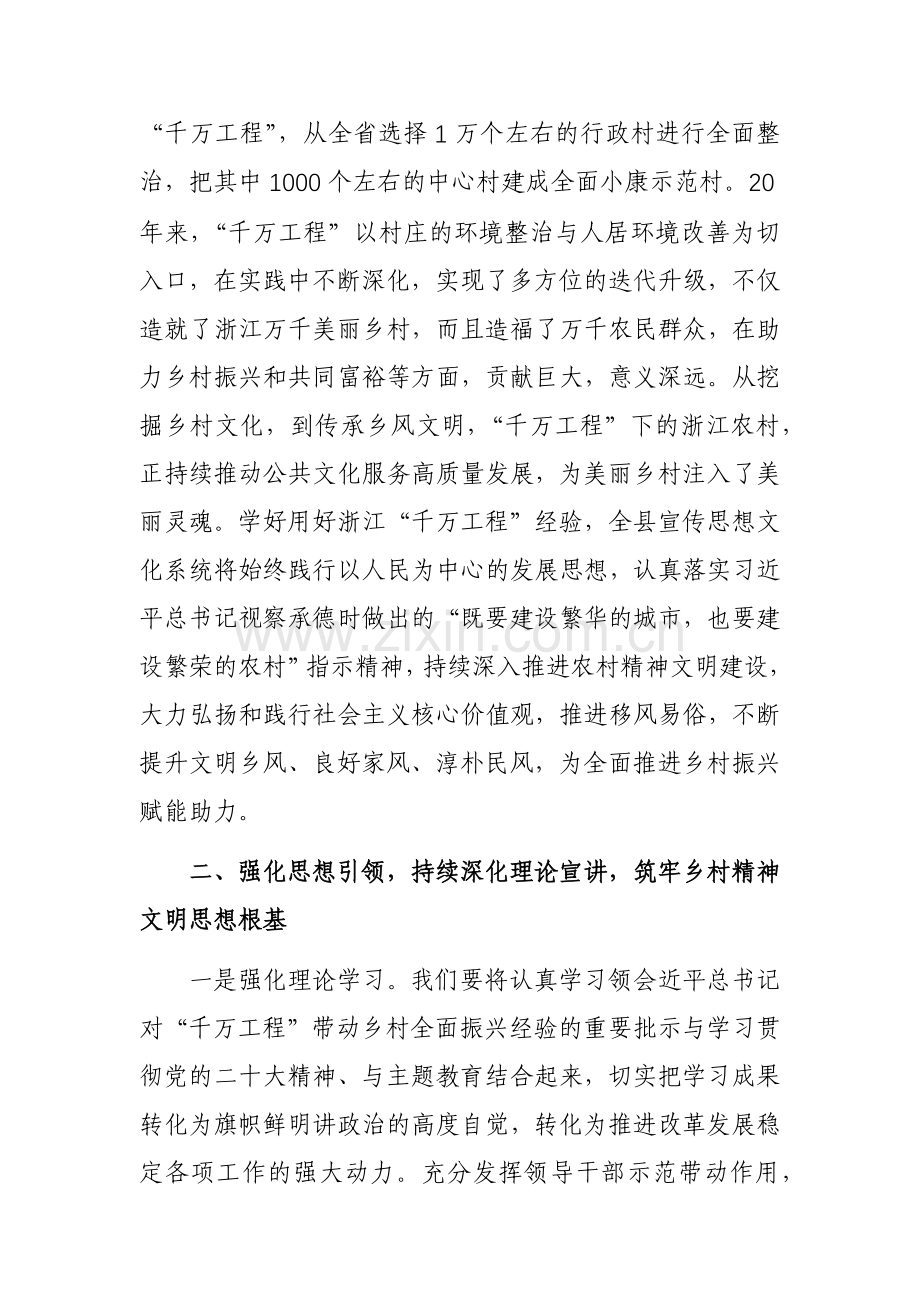 “千万工程”，从全省选择1万个左右的行政村进行全面整治，把其中1000个左右的中心村建成全面小康示范村。20年来，“千万工程”以村庄的环境整治与人居环境改善为切入口，在实践中不断深化，实现了多方位的迭代升级，不仅造就了浙江万千美丽乡村，而且造福了万千农民群众，在助力乡村振兴和共同富裕等方面，贡献巨大，意义深远。从挖掘乡村文化，到传承乡风文明，“千万工程”下的浙江农村，正持续推动公共文化服务高质量发展，为美丽乡村注入了美丽灵魂。学好用好浙江“千万工程”经验，全县宣传思想文化系统将始终践行以人民为中心的发展思想，认真落实习近平总书记视察承德时做出的“既要建设繁华的城市，也要建设繁荣的农村”指示精神，持续深入推进农村精神文明建设，大力弘扬和践行社会主义核心价值观，推进移风易俗，不断提升文明乡风、良好家风、淳朴民风，为全面推进乡村振兴赋能助力。

二、强化思想引领，持续深化理论宣讲，筑牢乡村精神文明思想根基

一是强化理论学习。我们要将认真学习领会近平总书记对“千万工程”带动乡村全面振兴经验的重要批示与学习贯彻党的二十大精神、与主题教育结合起来，切实把学习成果转化为旗帜鲜明讲政治的高度自觉，转化为推进改革发展稳定各项工作的强大动力。充分发挥领导干部示范带动作用，

www.zixin.com.cn